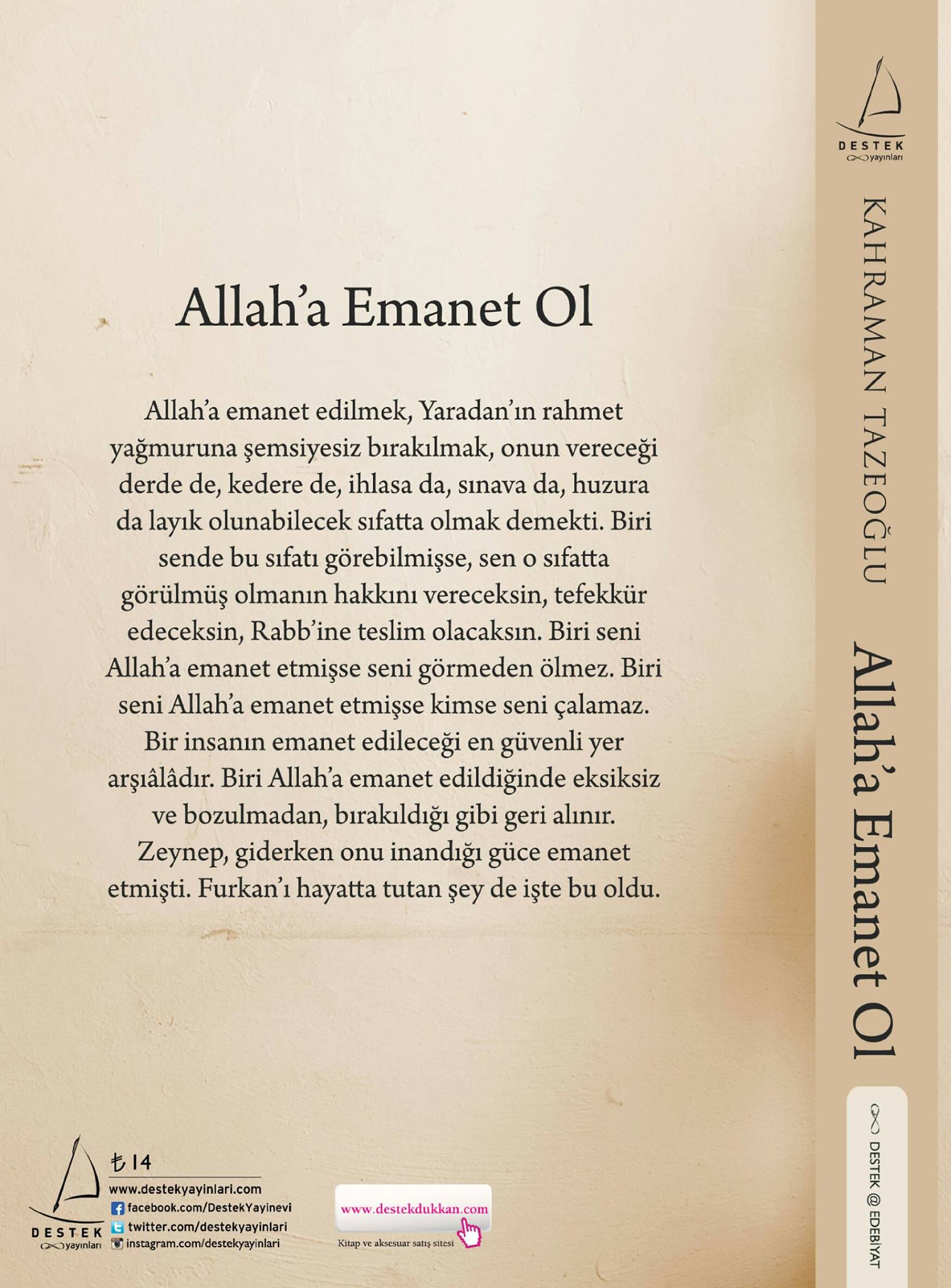 Allah'a Emanet Ol

Allah'a emanet edilmek, Yaradan'ın rahmet yağmuruna şemsiyesiz bırakılmak, onun vereceği derde de, kedere de, ihlasa da, sınava da, huzura da layık olunabilecek sıfatta olmak demekti. Biri sende bu sıfatı görebilmişse, sen o sıfatta görülmüş olmanın hakkını vereceksin, tefekkür edeceksin, Rabb'ine teslim olacaksın. Biri seni Allah'a emanet etmişse seni görmeden ölmez. Biri seni Allah'a emanet etmişse kimse seni çalamaz. Bir insanın emanet edileceği en güvenli yer arşıâlâdır. Biri Allah'a emanet edildiğinde eksiksiz ve bozulmadan, bırakıldığı gibi geri alınır. Zeynep, giderken onu inandığı güce emanet etmişti. Furkan'ı hayatta tutan şey de işte bu oldu.

DESTEK
yayınları

₺ 14
www.destekyayinlari.com
facebook.com/DestekYayinevi
twitter.com/destekyayinlari
instagram.com/destekyayinlari

www.destekdukkan.com
Kitap ve aksesuar satış sitesi

DESTEK
yayınları

KAHRAMAN TAZEOĞLU

Allah'a Emanet Ol

DESTEK @ EDEBİYAT